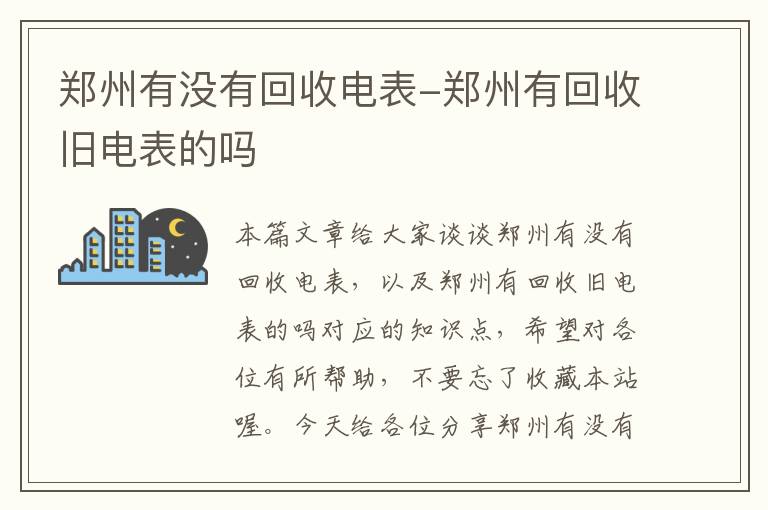 郑州有没有回收电表-郑州有回收旧电表的吗

本篇文章给大家谈谈郑州有没有回收电表，以及郑州有回收旧电表的吗对应的知识点，希望对各位有所帮助，不要忘了收藏本站喔。今天给各位分享郑州有没有